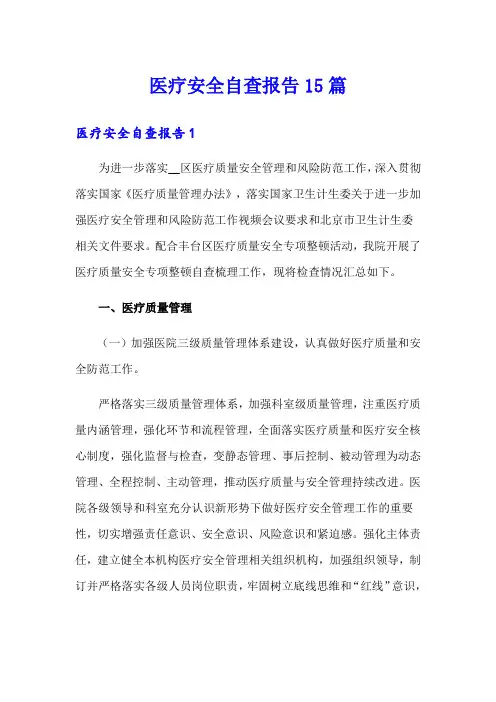 医疗安全自查报告15篇

医疗安全自查报告1

为进一步落实__区医疗质量安全管理和风险防范工作，深入贯彻落实国家《医疗质量管理办法》，落实国家卫生计生委关于进一步加强医疗安全管理和风险防范工作视频会议要求和北京市卫生计生委相关文件要求。配合丰台区医疗质量安全专项整顿活动，我院开展了医疗质量安全专项整顿自查梳理工作，现将检查情况汇总如下。

一、医疗质量管理

（一）加强医院三级质量管理体系建设，认真做好医疗质量和安全防范工作。

严格落实三级质量管理体系，加强科室级质量管理，注重医疗质量内涵管理，强化环节和流程管理，全面落实医疗质量和医疗安全核心制度，强化监督与检查，变静态管理、事后控制、被动管理为动态管理、全程控制、主动管理，推动医疗质量与安全管理持续改进。医院各级领导和科室充分认识新形势下做好医疗安全管理工作的重要性，切实增强责任意识、安全意识、风险意识和紧迫感。强化主体责任，建立健全本机构医疗安全管理相关组织机构，加强组织领导，制订并严格落实各级人员岗位职责，牢固树立底线思维和“红线”意识，